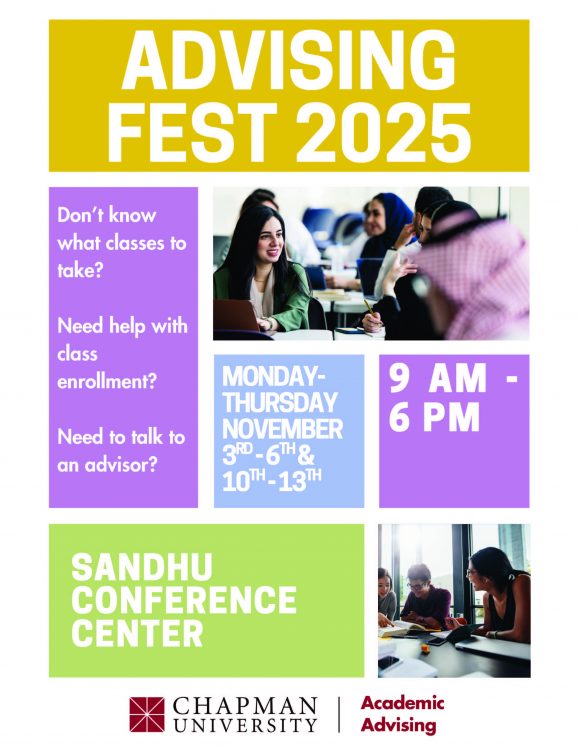 ADVISING FEST 2025

Don't know what classes to take?

Need help with class enrollment?

Need to talk to an advisor?

MONDAY-THURSDAY NOVEMBER 3RD-6TH & 10TH-13TH

9 AM - 6 PM

SANDHU CONFERENCE CENTER

CHAPMAN UNIVERSITY

Academic Advising